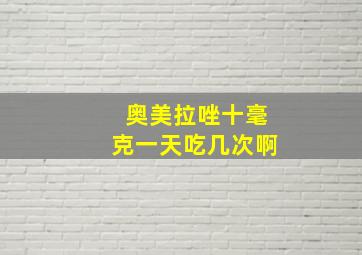 奥美拉唑十毫克一天吃几次啊